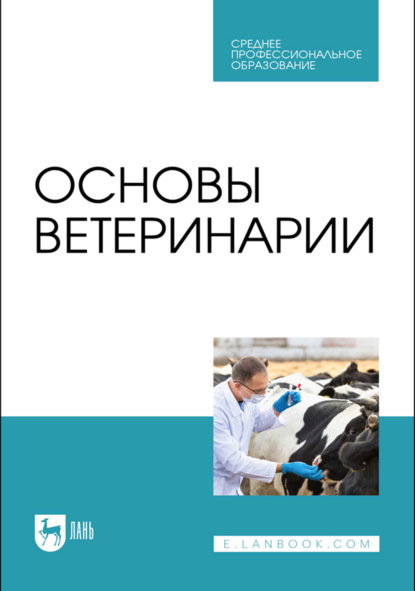 СРЕДНЕЕ ПРОФЕССИОНАЛЬНОЕ ОБРАЗОВАНИЕ

ОСНОВЫ ВЕТЕРИНАРИИ

ЛАНЬ

E.LANBOOK.COM